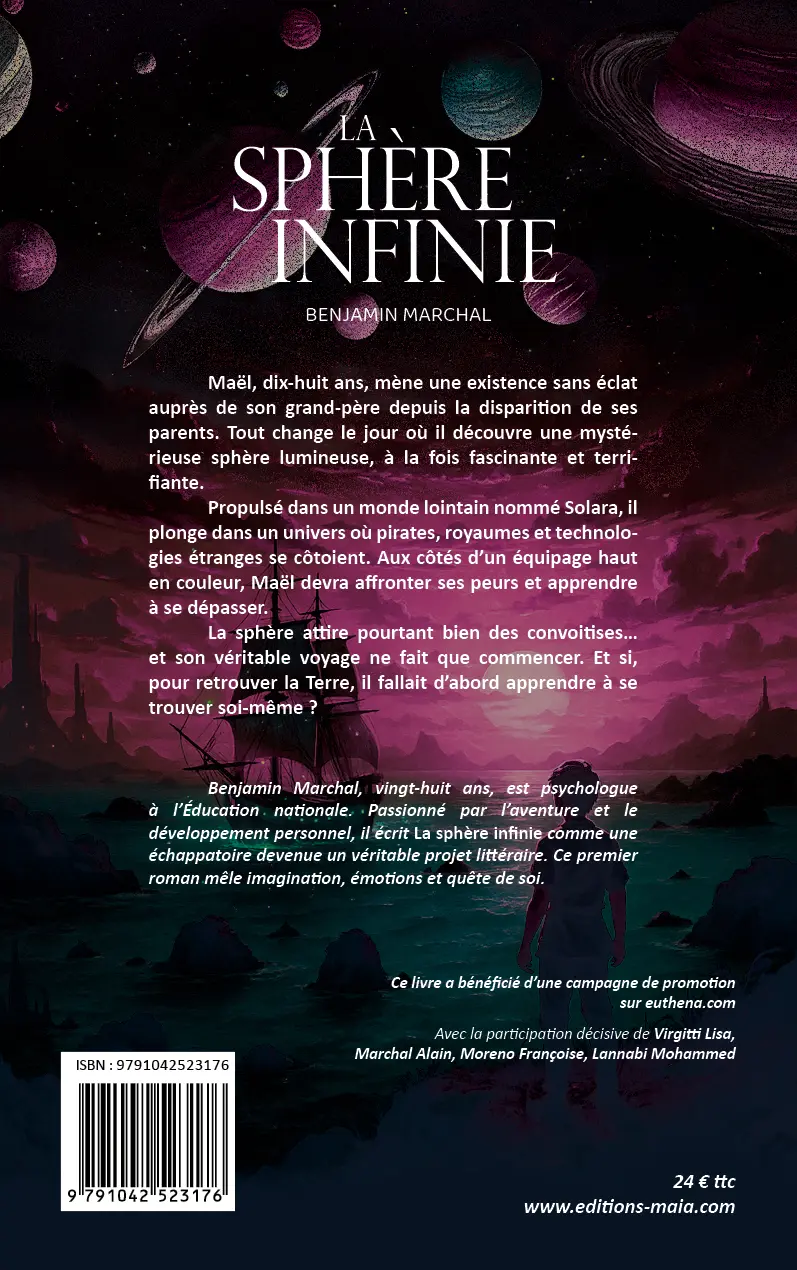 LA SPHÈRE INFINIE

BENJAMIN MARCHAL

Maël, dix-huit ans, mène une existence sans éclat auprès de son grand-père depuis la disparition de ses parents. Tout change le jour où il découvre une mystérieuse sphère lumineuse, à la fois fascinante et terrifiante.

Propulsé dans un monde lointain nommé Solara, il plonge dans un univers où pirates, royaumes et technologies étranges se côtoient. Aux côtés d'un équipage haut en couleur, Maël devra affronter ses peurs et apprendre à se dépasser.

La sphère attire pourtant bien des convoitises… et son véritable voyage ne fait que commencer. Et si, pour retrouver la Terre, il fallait d'abord apprendre à se trouver soi-même ?

Benjamin Marchal, vingt-huit ans, est psychologue à l'Éducation nationale. Passionné par l'aventure et le développement personnel, il écrit La sphère infinie comme une échappatoire devenue un véritable projet littéraire. Ce premier roman mêle imagination, émotions et quête de soi.

Ce livre a bénéficié d'une campagne de promotion sur euthena.com

Avec la participation décisive de Virgitti Lisa, Marchal Alain, Moreno Françoise, Lannabi Mohammed

ISBN : 9791042523176

9 791042 523176

24 € ttc
www.editions-maia.com